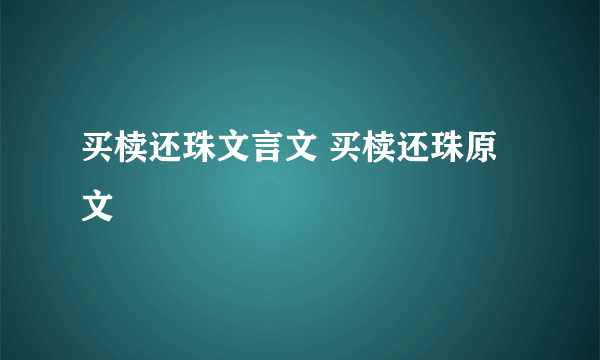 买椟还珠文言文 买椟还珠原文